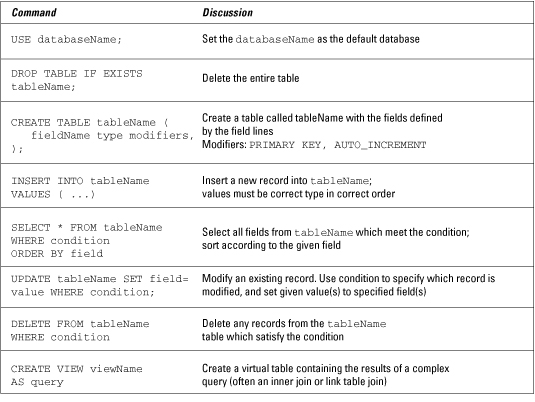 | Command | Discussion |
|---|---|
| USE databaseName; | Set the databaseName as the default database |
| DROP TABLE IF EXISTS tableName; | Delete the entire table |
| CREATE TABLE tableName ( fieldName type modifiers, ); | Create a table called tableName with the fields defined by the field lines Modifiers: PRIMARY KEY, AUTO_INCREMENT |
| INSERT INTO tableName VALUES ( ...) | Insert a new record into tableName; values must be correct type in correct order |
| SELECT * FROM tableName WHERE condition ORDER BY field | Select all fields from tableName which meet the condition; sort according to the given field |
| UPDATE tableName SET field= value WHERE condition; | Modify an existing record. Use condition to specify which record is modified, and set given value(s) to specified field(s) |
| DELETE FROM tableName WHERE condition | Delete any records from the tableName table which satisfy the condition |
| CREATE VIEW viewName AS query | Create a virtual table containing the results of a complex query (often an inner join or link table join) |